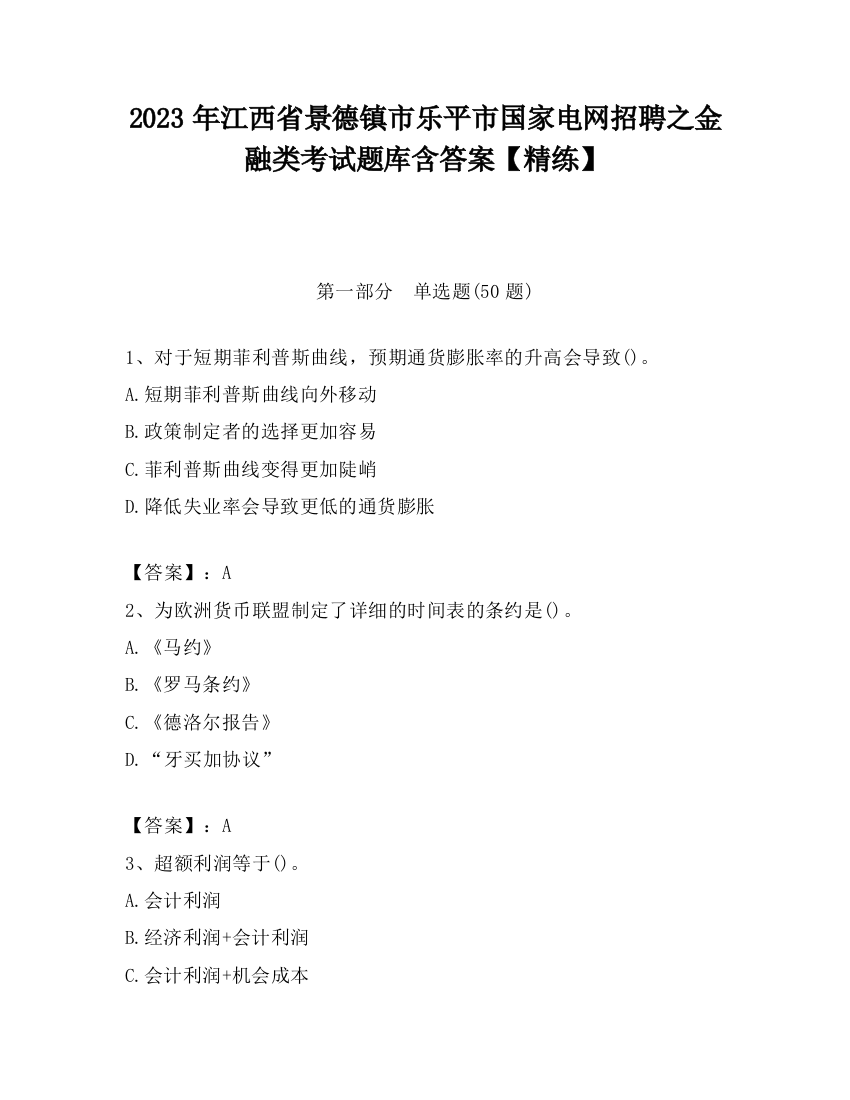 2023 年江西省景德镇市乐平市国家电网招聘之金融类考试题库含答案【精练】

第一部分 单选题(50 题)

1、对于短期菲利普斯曲线，预期通货膨胀率的升高会导致()。

A.短期菲利普斯曲线向外移动

B.政策制定者的选择更加容易

C.菲利普斯曲线变得更加陡峭

D.降低失业率会导致更低的通货膨胀

【答案】：A

2、为欧洲货币联盟制定了详细的时间表的条约是()。

A.《马约》

B.《罗马条约》

C.《德洛尔报告》

D.“牙买加协议”

【答案】：A

3、超额利润等于()。

A.会计利润

B.经济利润+会计利润

C.会计利润+机会成本